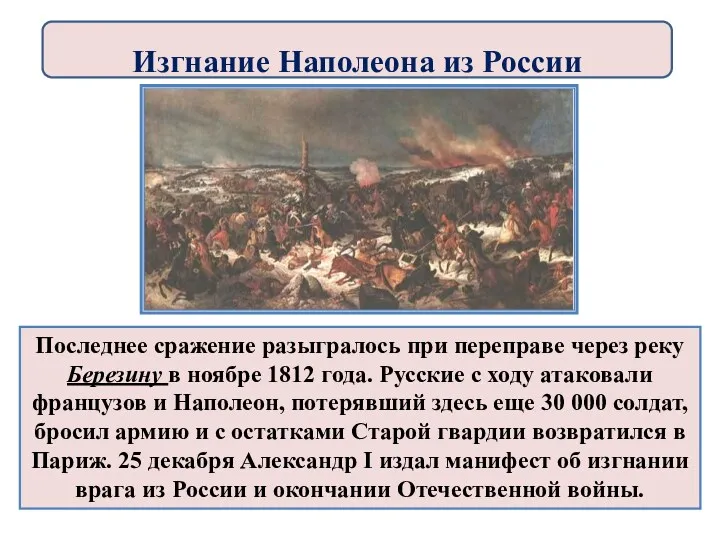 Изгнание Наполеона из России

Последнее сражение разыгралось при переправе через реку Березину в ноябре 1812 года. Русские с ходу атаковали французов и Наполеон, потерявший здесь еще 30 000 солдат, бросил армию и с остатками Старой гвардии возвратился в Париж. 25 декабря Александр I издал манифест об изгнании врага из России и окончании Отечественной войны.